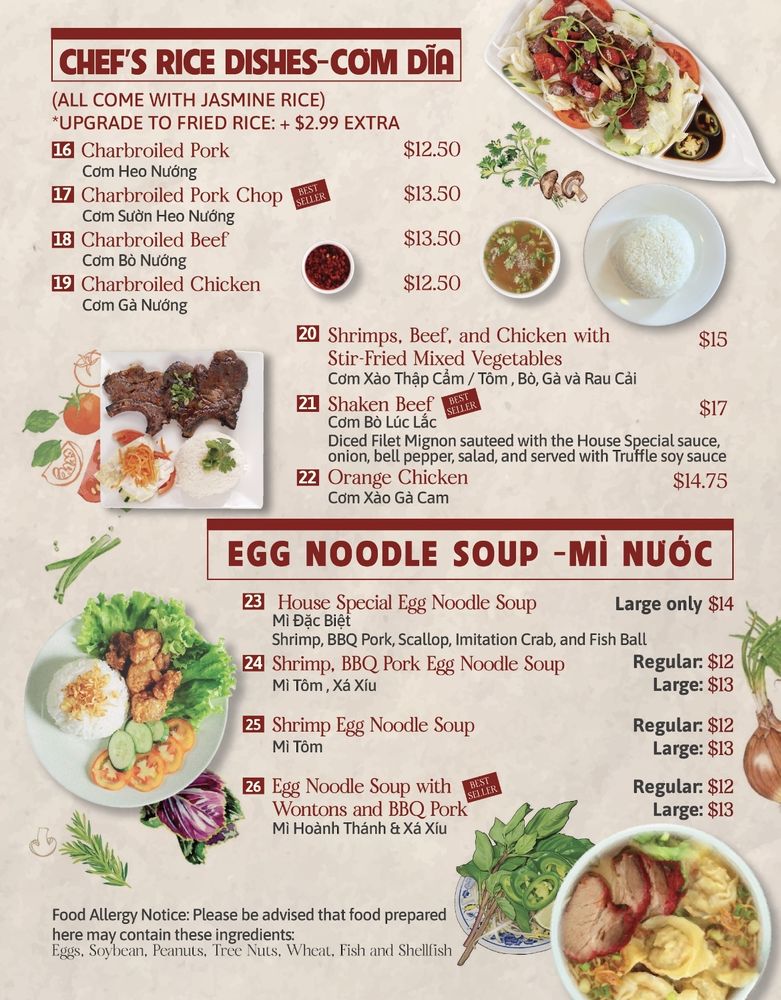 CHEF'S RICE DISHES-CƠM DĨA

(ALL COME WITH JASMINE RICE)
*UPGRADE TO FRIED RICE: + $2.99 EXTRA

16 Charbroiled Pork $12.50
Cơm Heo Nướng

17 Charbroiled Pork Chop BEST SELLER $13.50
Cơm Sườn Heo Nướng

18 Charbroiled Beef $13.50
Cơm Bò Nướng

19 Charbroiled Chicken $12.50
Cơm Gà Nướng

20 Shrimps, Beef, and Chicken with Stir-Fried Mixed Vegetables $15
Cơm Xào Thập Cẩm / Tôm , Bò, Gà và Rau Cải

21 Shaken Beef BEST SELLER $17
Cơm Bò Lúc Lắc
Diced Filet Mignon sauteed with the House Special sauce, onion, bell pepper, salad, and served with Truffle soy sauce

22 Orange Chicken $14.75
Cơm Xào Gà Cam

EGG NOODLE SOUP -MÌ NƯỚC

23 House Special Egg Noodle Soup Large only $14
Mì Đặc Biệt
Shrimp, BBQ Pork, Scallop, Imitation Crab, and Fish Ball

24 Shrimp, BBQ Pork Egg Noodle Soup Regular: $12 Large: $13
Mì Tôm , Xá Xíu

25 Shrimp Egg Noodle Soup Regular: $12 Large: $13
Mì Tôm

26 Egg Noodle Soup with Wontons and BBQ Pork BEST SELLER Regular: $12 Large: $13
Mì Hoành Thánh & Xá Xíu

Food Allergy Notice: Please be advised that food prepared here may contain these ingredients:
Eggs, Soybean, Peanuts, Tree Nuts, Wheat, Fish and Shellfish